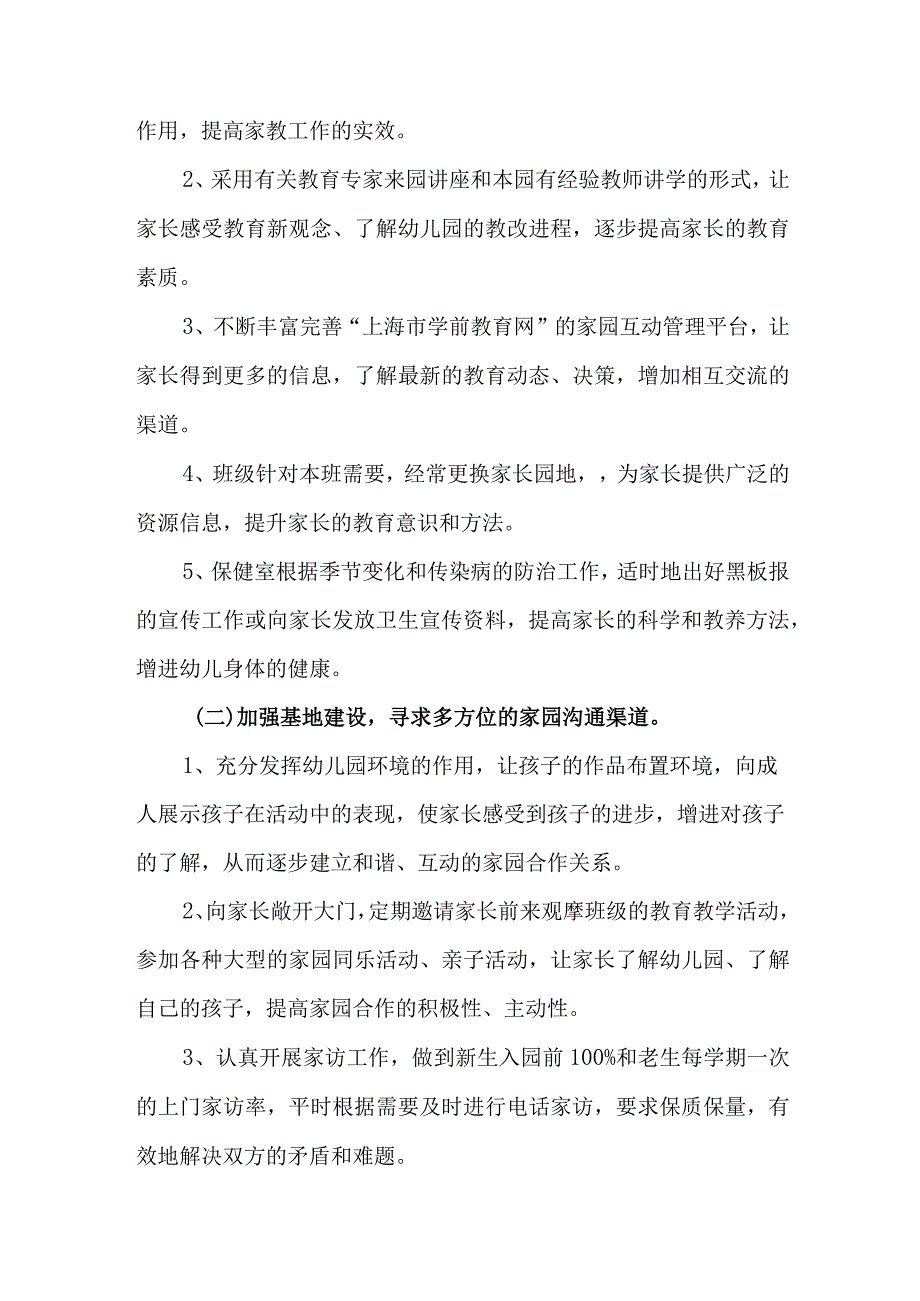 作用，提高家教工作的实效。

2、采用有关教育专家来园讲座和本园有经验教师讲学的形式，让家长感受教育新观念、了解幼儿园的教改进程，逐步提高家长的教育素质。

3、不断丰富完善“上海市学前教育网”的家园互动管理平台，让家长得到更多的信息，了解最新的教育动态、决策，增加相互交流的渠道。

4、班级针对本班需要，经常更换家长园地，，为家长提供广泛的资源信息，提升家长的教育意识和方法。

5、保健室根据季节变化和传染病的防治工作，适时地出好黑板报的宣传工作或向家长发放卫生宣传资料，提高家长的科学和教养方法，增进幼儿身体的健康。

(二)加强基地建设，寻求多方位的家园沟通渠道。

1、充分发挥幼儿园环境的作用，让孩子的作品布置环境，向成人展示孩子在活动中的表现，使家长感受到孩子的进步，增进对孩子的了解，从而逐步建立和谐、互动的家园合作关系。

2、向家长敞开大门，定期邀请家长前来观摩班级的教育教学活动，参加各种大型的家园同乐活动、亲子活动，让家长了解幼儿园、了解自己的孩子，提高家园合作的积极性、主动性。

3、认真开展家访工作，做到新生入园前100%和老生每学期一次的上门家访率，平时根据需要及时进行电话家访，要求保质保量，有效地解决双方的矛盾和难题。